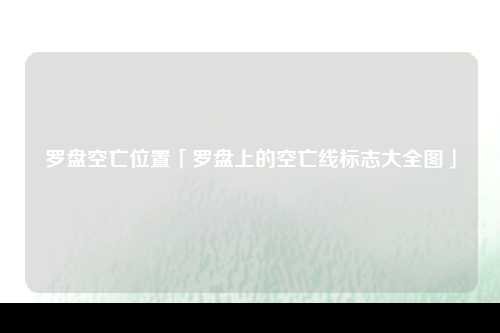 罗盘空亡位置「罗盘上的空亡线标志大全图」